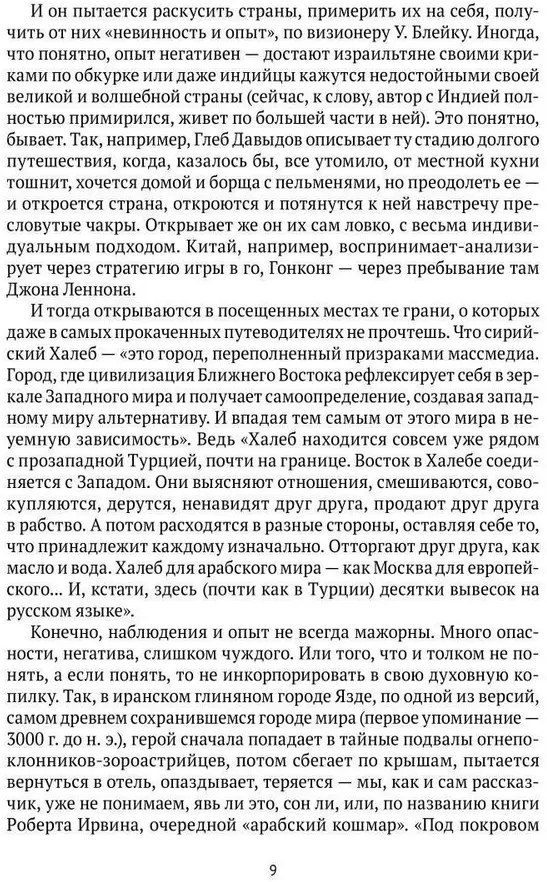 И он пытается раскусить страны, примерить их на себя, получить от них «невинность и опыт», по визионеру У. Блейку. Иногда, что понятно, опыт негативен — достают израильтяне своими криками по обкурке или даже индийцы кажутся недостойными своей великой и волшебной страны (сейчас, к слову, автор с Индией полностью примирился, живет по большей части в ней). Это понятно, бывает. Так, например, Глеб Давыдов описывает ту стадию долгого путешествия, когда, казалось бы, все утомило, от местной кухни тошнит, хочется домой и борща с пельменями, но преодолеть ее — и откроется страна, откроются и потянутся к ней навстречу пресловутые чакры. Открывает же он их сам ловко, с весьма индивидуальным подходом. Китай, например, воспринимает-анализирует через стратегию игры в го, Гонконг — через пребывание там Джона Леннона.

И тогда открываются в посещенных местах те грани, о которых даже в самых прокаченных путеводителях не прочтешь. Что сирийский Халеб — «это город, переполненный призраками массмедиа. Город, где цивилизация Ближнего Востока рефлексирует себя в зеркале Западного мира и получает самоопределение, создавая западному миру альтернативу. И впадая тем самым от этого мира в неуемную зависимость». Ведь «Халеб находится совсем уже рядом с прозападной Турцией, почти на границе. Восток в Халебе соединяется с Западом. Они выясняют отношения, смешиваются, совокупляются, дерутся, ненавидят друг друга, продают друг друга в рабство. А потом расходятся в разные стороны, оставляя себе то, что принадлежит каждому изначально. Отторгают друг друга, как масло и вода. Халеб для арабского мира — как Москва для европейского... И, кстати, здесь (почти как в Турции) десятки вывесок на русском языке».

Конечно, наблюдения и опыт не всегда мажорны. Много опасности, негатива, слишком чуждого. Или того, что и толком не понять, а если понять, то не инкорпорировать в свою духовную копилку. Так, в иранском глиняном городе Язде, по одной из версий, самом древнем сохранившемся городе мира (первое упоминание — 3000 г. до н. э.), герой сначала попадает в тайные подвалы огнепоклонников-зороастрийцев, потом сбегает по крышам, пытается вернуться в отель, опаздывает, теряется — мы, как и сам рассказчик, уже не понимаем, явь ли это, сон ли, или, по названию книги Роберта Ирвина, очередной «арабский кошмар». «Под покровом

9